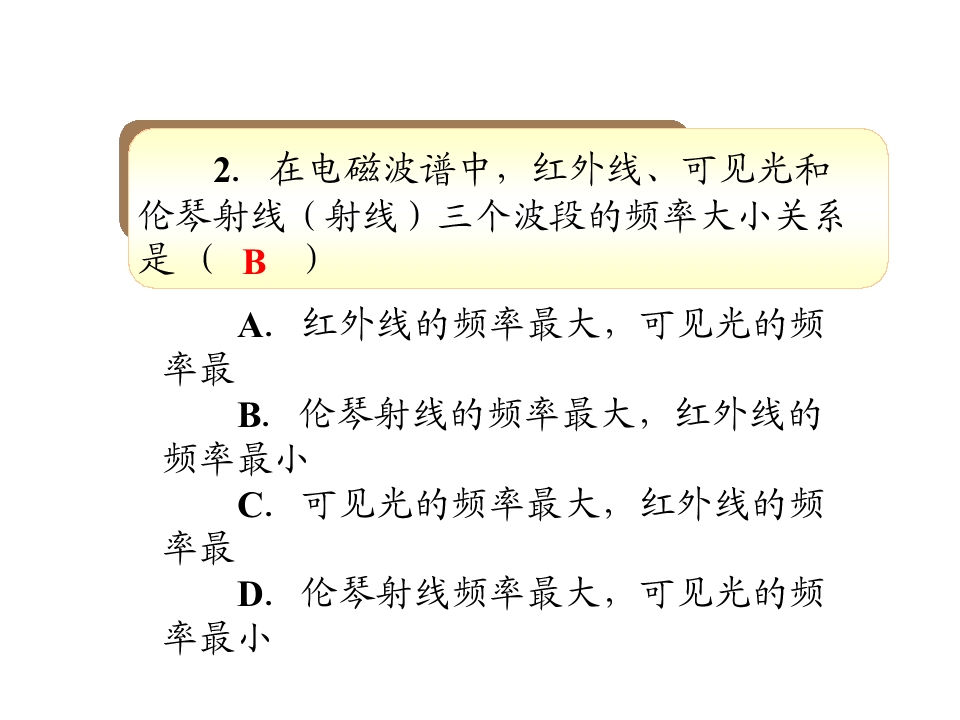 2.在电磁波谱中，红外线、可见光和伦琴射线（射线）三个波段的频率大小关系是（ B ）

A.红外线的频率最大，可见光的频率最

B.伦琴射线的频率最大，红外线的频率最小

C.可见光的频率最大，红外线的频率最

D.伦琴射线频率最大，可见光的频率最小